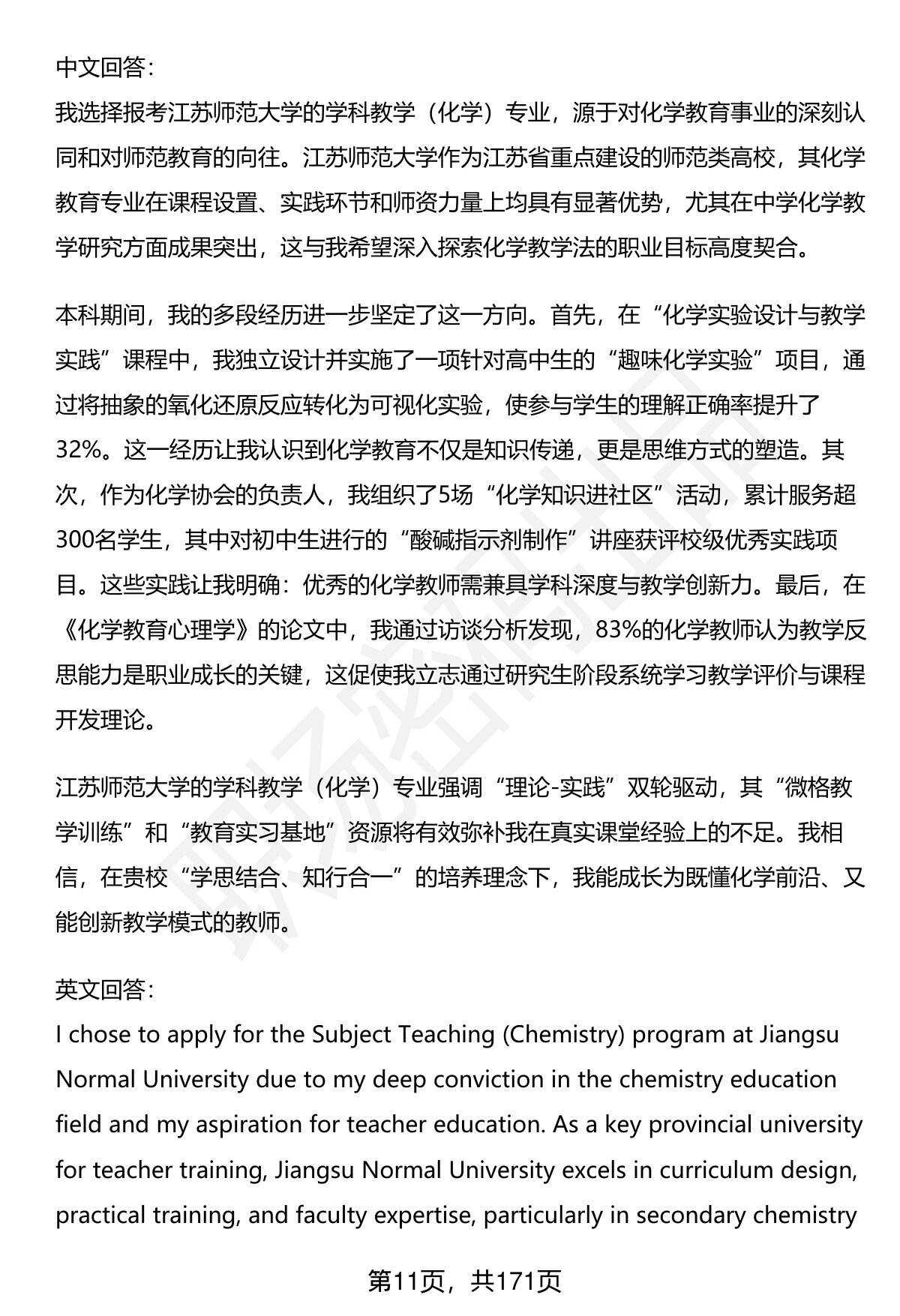 中文回答：

我选择报考江苏师范大学的学科教学（化学）专业，源于对化学教育事业的深刻认同和对师范教育的向往。江苏师范大学作为江苏省重点建设的师范类高校，其化学教育专业在课程设置、实践环节和师资力量上均具有显著优势，尤其在中学化学教学研究方面成果突出，这与我希望深入探索化学教学法的职业目标高度契合。

本科期间，我的多段经历进一步坚定了这一方向。首先，在“化学实验设计与教学实践”课程中，我独立设计并实施了一项针对高中生的“趣味化学实验”项目，通过将抽象的氧化还原反应转化为可视化实验，使参与学生的理解正确率提升了32%。这一经历让我认识到化学教育不仅是知识传递，更是思维方式的塑造。其次，作为化学协会的负责人，我组织了5场“化学知识进社区”活动，累计服务超300名学生，其中对初中生进行的“酸碱指示剂制作”讲座获评校级优秀实践项目。这些实践让我明确：优秀的化学教师需兼具学科深度与教学创新力。最后，在《化学教育心理学》的论文中，我通过访谈分析发现，83%的化学教师认为教学反思能力是职业成长的关键，这促使我立志通过研究生阶段系统学习教学评价与课程开发理论。

江苏师范大学的学科教学（化学）专业强调“理论-实践”双轮驱动，其“微格教学训练”和“教育实习基地”资源将有效弥补我在真实课堂经验上的不足。我相信，在贵校“学思结合、知行合一”的培养理念下，我能成长为既懂化学前沿、又能创新教学模式的教师。

英文回答：

I chose to apply for the Subject Teaching (Chemistry) program at Jiangsu Normal University due to my deep conviction in the chemistry education field and my aspiration for teacher education. As a key provincial university for teacher training, Jiangsu Normal University excels in curriculum design, practical training, and faculty expertise, particularly in secondary chemistry

第11页，共171页